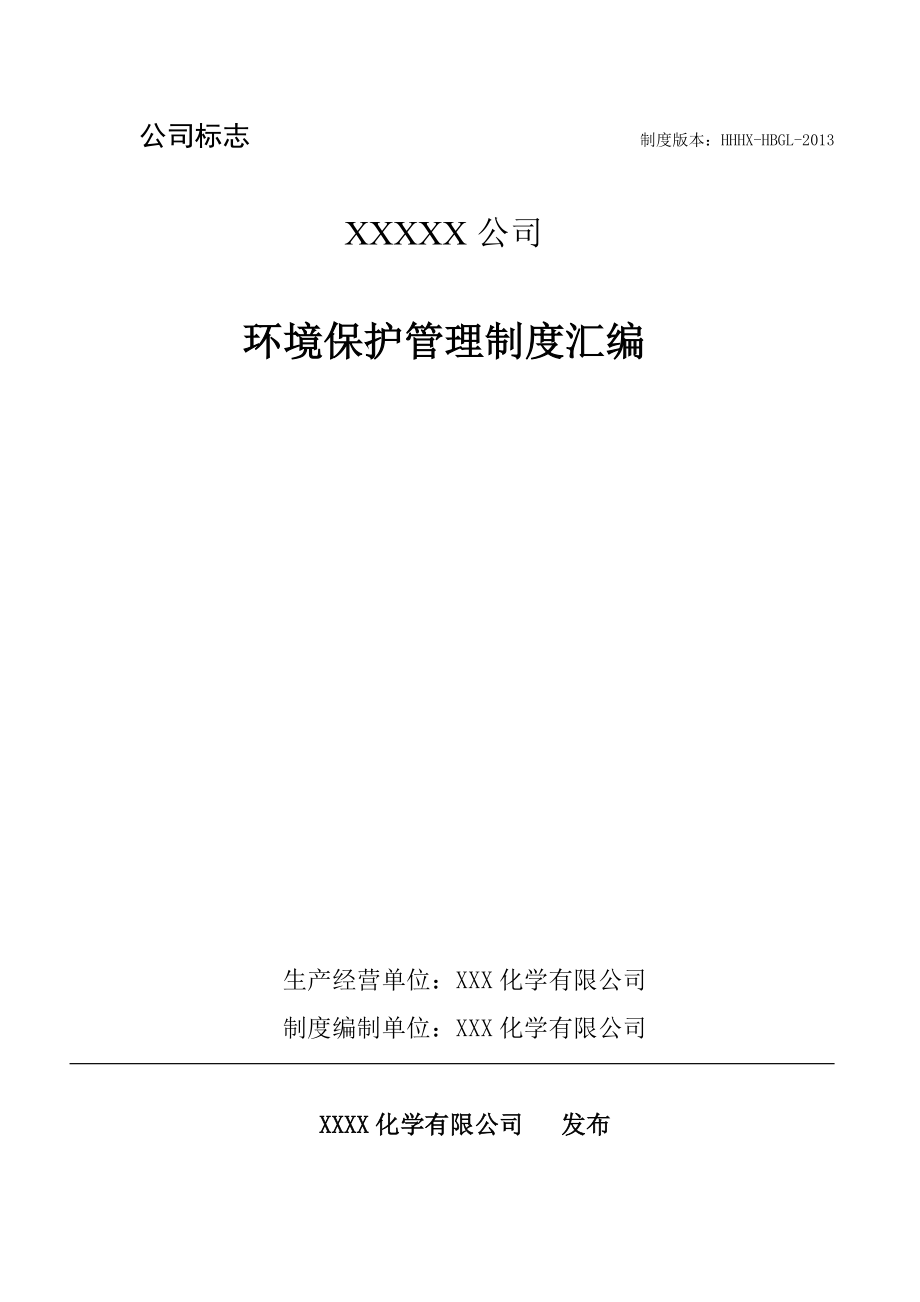 公司标志

制度版本：HHHX-HBGL-2013

XXXXX 公司

环境保护管理制度汇编

生产经营单位：XXX 化学有限公司

制度编制单位：XXX 化学有限公司

XXXX 化学有限公司　　发布